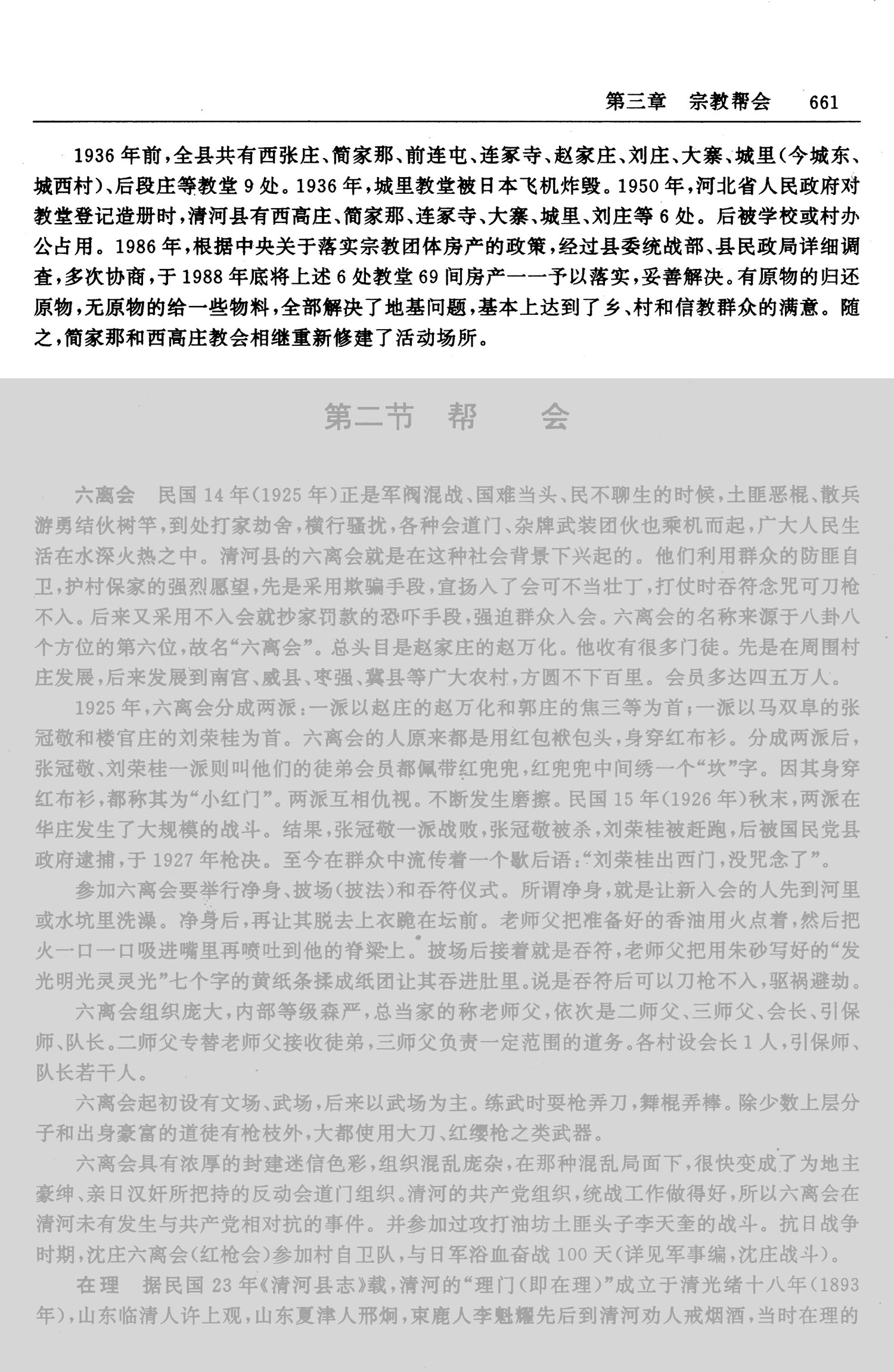 第三章　宗教帮会　661

1936年前，全县共有西张庄、简家那、前连屯、连冢寺、赵家庄、刘庄、大寨、城里（今城东、城西村）、后段庄等教堂9处。1936年，城里教堂被日本飞机炸毁。1950年，河北省人民政府对教堂登记造册时，清河县有西高庄、简家那、连冢寺、大寨、城里、刘庄等6处。后被学校或村办公占用。1986年，根据中央关于落实宗教团体房产的政策，经过县委统战部、县民政局详细调查，多次协商，于1988年底将上述6处教堂69间房产一一予以落实，妥善解决。有原物的归还原物，无原物的给一些物料，全部解决了地基问题，基本上达到了乡、村和信教群众的满意。随之，简家那和西高庄教会相继重新修建了活动场所。

第二节　帮　会

六离会　民国14年（1925年）正是军阀混战、国难当头、民不聊生的时候，土匪恶棍、散兵游勇结伙树竿，到处打家劫舍，横行骚扰，各种会道门、杂牌武装团伙也乘机而起，广大人民生活在水深火热之中。清河县的六离会就是在这种社会背景下兴起的。他们利用群众的防匪自卫，护村保家的强烈愿望，先是采用欺骗手段，宣扬入了会可不当壮丁，打仗时吞符念咒可刀枪不入。后来又采用不入会就抄家罚款的恐吓手段，强迫群众入会。六离会的名称来源于八卦八个方位的第六位，故名“六离会”。总头目是赵家庄的赵万化。他收有很多门徒。先是在周围村庄发展，后来发展到南宫、威县、枣强、冀县等广大农村，方圆不下百里。会员多达四五万人。

1925年，六离会分成两派：一派以赵庄的赵万化和郭庄的焦三等为首；一派以马双阜的张冠敬和楼官庄的刘荣桂为首。六离会的人原来都是用红包袱包头，身穿红布衫。分成两派后，张冠敬、刘荣桂一派则叫他们的徒弟会员都佩带红兜兜，红兜兜中间绣一个“坎”字。因其身穿红布衫，都称其为“小红门”。两派互相仇视。不断发生磨擦。民国15年（1926年）秋末，两派在华庄发生了大规模的战斗。结果，张冠敬一派战败，张冠敬被杀，刘荣桂被赶跑，后被国民党县政府逮捕，于1927年枪决。至今在群众中流传着一个歇后语：“刘荣桂出西门，没咒念了”。

参加六离会要举行净身、披场（披法）和吞符仪式。所谓净身，就是让新入会的人先到河里或水坑里洗澡。净身后，再让其脱去上衣跪在坛前。老师父把准备好的香油用火点着，然后把火一口一口吸进嘴里再喷吐到他的脊梁上。披场后接着就是吞符，老师父把用朱砂写好的“发光明光灵灵光”七个字的黄纸条揉成纸团让其吞进肚里。说是吞符后可以刀枪不入，驱祸避劫。

六离会组织庞大，内部等级森严，总当家的称老师父，依次是二师父、三师父、会长、引保师、队长。二师父专替老师父接收徒弟，三师父负责一定范围的道务。各村设会长1人，引保师、队长若干人。

六离会起初设有文场、武场，后来以武场为主。练武时耍枪弄刀，舞棍弄棒。除少数上层分子和出身豪富的道徒有枪枝外，大都使用大刀、红缨枪之类武器。

六离会具有浓厚的封建迷信色彩，组织混乱庞杂，在那种混乱局面下，很快变成了为地主豪绅、亲日汉奸所把持的反动会道门组织。清河的共产党组织，统战工作做得好，所以六离会在清河未有发生与共产党相对抗的事件。并参加过攻打油坊土匪头子李天奎的战斗。抗日战争时期，沈庄六离会（红枪会）参加村自卫队，与日军浴血奋战100天（详见军事编，沈庄战斗）。

在理　据民国23年《清河县志》载，清河的“理门（即在理）”成立于清光绪十八年（1893年），山东临清人许上观，山东夏津人邢炯，束鹿人李魁耀先后到清河劝人戒烟酒，当时在理的